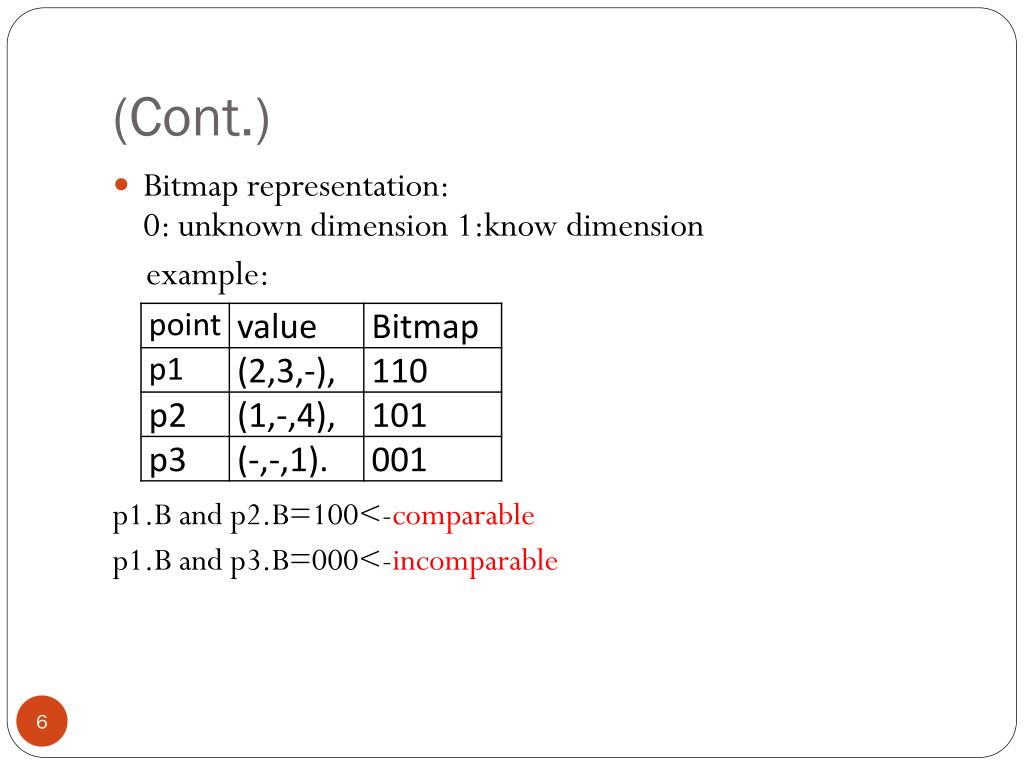 (Cont.)

Bitmap representation:
0: unknown dimension 1:know dimension

example:

| point | value | Bitmap |
|---|---|---|
| p1 | (2,3,-), | 110 |
| p2 | (1,-,4), | 101 |
| p3 | (-,-,1). | 001 |

p1.B and p2.B=100<-comparable

p1.B and p3.B=000<-incomparable

6